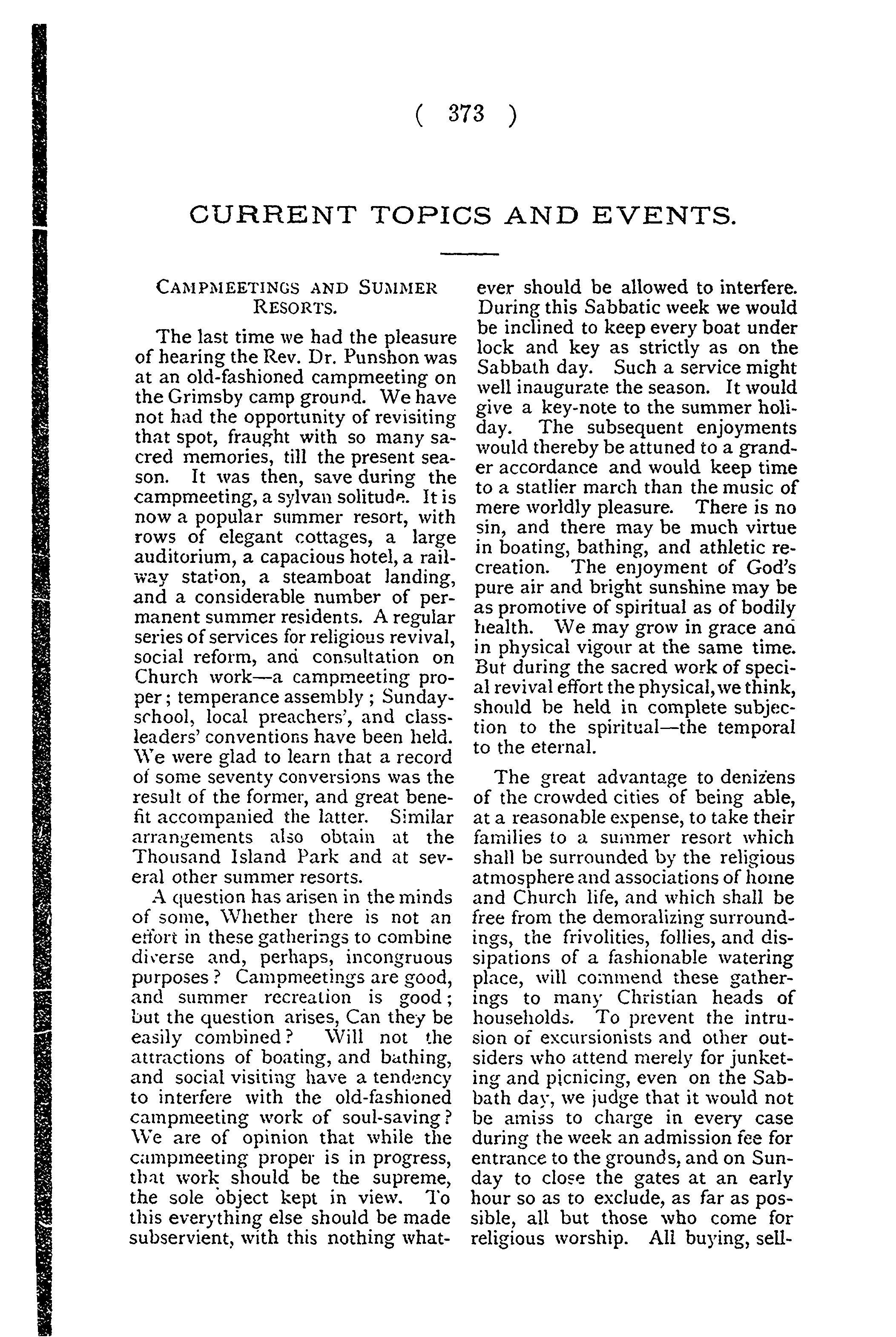 ( 373 )

CURRENT TOPICS AND EVENTS.

CAMPMEETINGS AND SUMMER RESORTS.

The last time we had the pleasure of hearing the Rev. Dr. Punshon was at an old-fashioned campmeeting on the Grimsby camp ground. We have not had the opportunity of revisiting that spot, fraught with so many sacred memories, till the present season. It was then, save during the campmeeting, a sylvan solitude. It is now a popular summer resort, with rows of elegant cottages, a large auditorium, a capacious hotel, a railway station, a steamboat landing, and a considerable number of permanent summer residents. A regular series of services for religious revival, social reform, and consultation on Church work—a campmeeting proper; temperance assembly; Sunday-school, local preachers', and class-leaders' conventions have been held. We were glad to learn that a record of some seventy conversions was the result of the former, and great benefit accompanied the latter. Similar arrangements also obtain at the Thousand Island Park and at several other summer resorts.

A question has arisen in the minds of some, Whether there is not an effort in these gatherings to combine diverse and, perhaps, incongruous purposes? Campmeetings are good, and summer recreation is good; but the question arises, Can they be easily combined? Will not the attractions of boating, and bathing, and social visiting have a tendency to interfere with the old-fashioned campmeeting work of soul-saving? We are of opinion that while the campmeeting proper is in progress, that work should be the supreme, the sole object kept in view. To this everything else should be made subservient, with this nothing whatever should be allowed to interfere. During this Sabbatic week we would be inclined to keep every boat under lock and key as strictly as on the Sabbath day. Such a service might well inaugurate the season. It would give a key-note to the summer holiday. The subsequent enjoyments would thereby be attuned to a grander accordance and would keep time to a statlier march than the music of mere worldly pleasure. There is no sin, and there may be much virtue in boating, bathing, and athletic recreation. The enjoyment of God's pure air and bright sunshine may be as promotive of spiritual as of bodily health. We may grow in grace and in physical vigour at the same time. But during the sacred work of special revival effort the physical, we think, should be held in complete subjection to the spiritual—the temporal to the eternal.

The great advantage to denizens of the crowded cities of being able, at a reasonable expense, to take their families to a summer resort which shall be surrounded by the religious atmosphere and associations of home and Church life, and which shall be free from the demoralizing surroundings, the frivolities, follies, and dissipations of a fashionable watering place, will commend these gatherings to many Christian heads of households. To prevent the intrusion of excursionists and other outsiders who attend merely for junketing and picnicing, even on the Sabbath day, we judge that it would not be amiss to charge in every case during the week an admission fee for entrance to the grounds, and on Sunday to close the gates at an early hour so as to exclude, as far as possible, all but those who come for religious worship. All buying, sell-